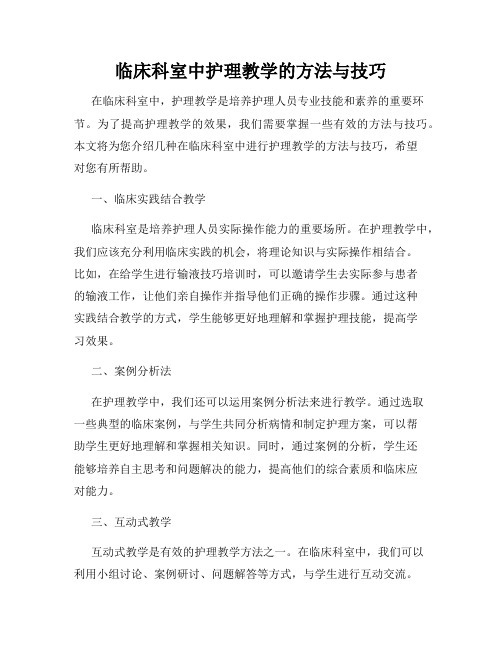 临床科室中护理教学的方法与技巧

在临床科室中，护理教学是培养护理人员专业技能和素养的重要环节。为了提高护理教学的效果，我们需要掌握一些有效的方法与技巧。本文将为您介绍几种在临床科室中进行护理教学的方法与技巧，希望对您有所帮助。

一、临床实践结合教学

临床科室是培养护理人员实际操作能力的重要场所。在护理教学中，我们应该充分利用临床实践的机会，将理论知识与实际操作相结合。比如，在给学生进行输液技巧培训时，可以邀请学生去实际参与患者的输液工作，让他们亲自操作并指导他们正确的操作步骤。通过这种实践结合教学的方式，学生能够更好地理解和掌握护理技能，提高学习效果。

二、案例分析法

在护理教学中，我们还可以运用案例分析法来进行教学。通过选取一些典型的临床案例，与学生共同分析病情和制定护理方案，可以帮助学生更好地理解和掌握相关知识。同时，通过案例的分析，学生还能够培养自主思考和问题解决的能力，提高他们的综合素质和临床应对能力。

三、互动式教学

互动式教学是有效的护理教学方法之一。在临床科室中，我们可以利用小组讨论、案例研讨、问题解答等方式，与学生进行互动交流。